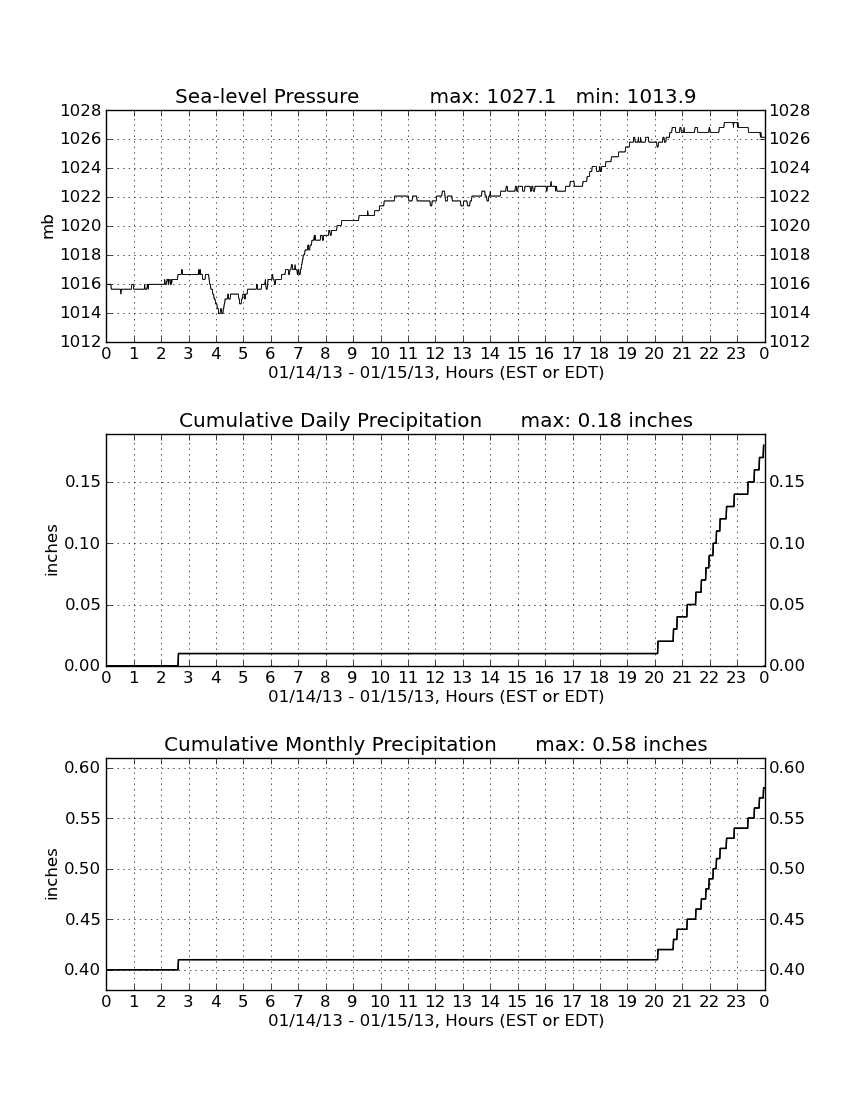 Sea-level Pressure max: 1027.1 min: 1013.9

1028
1026
1024
1022
1020
1018
1016
1014
1012

mb

1028
1026
1024
1022
1020
1018
1016
1014
1012

0 1 2 3 4 5 6 7 8 9 10 11 12 13 14 15 16 17 18 19 20 21 22 23 0
01/14/13 - 01/15/13, Hours (EST or EDT)

Cumulative Daily Precipitation max: 0.18 inches

0.15
0.10
0.05
0.00

inches

0.15
0.10
0.05
0.00

0 1 2 3 4 5 6 7 8 9 10 11 12 13 14 15 16 17 18 19 20 21 22 23 0
01/14/13 - 01/15/13, Hours (EST or EDT)

Cumulative Monthly Precipitation max: 0.58 inches

0.60
0.55
0.50
0.45
0.40

inches

0.60
0.55
0.50
0.45
0.40

0 1 2 3 4 5 6 7 8 9 10 11 12 13 14 15 16 17 18 19 20 21 22 23 0
01/14/13 - 01/15/13, Hours (EST or EDT)